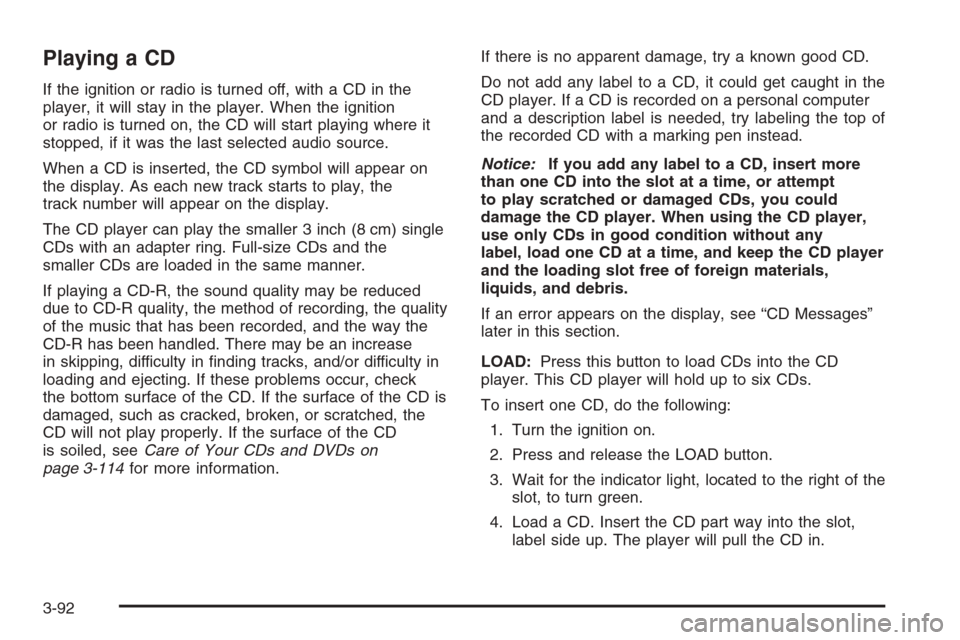 Playing a CD

If the ignition or radio is turned off, with a CD in the player, it will stay in the player. When the ignition or radio is turned on, the CD will start playing where it stopped, if it was the last selected audio source.

When a CD is inserted, the CD symbol will appear on the display. As each new track starts to play, the track number will appear on the display.

The CD player can play the smaller 3 inch (8 cm) single CDs with an adapter ring. Full-size CDs and the smaller CDs are loaded in the same manner.

If playing a CD-R, the sound quality may be reduced due to CD-R quality, the method of recording, the quality of the music that has been recorded, and the way the CD-R has been handled. There may be an increase in skipping, difficulty in finding tracks, and/or difficulty in loading and ejecting. If these problems occur, check the bottom surface of the CD. If the surface of the CD is damaged, such as cracked, broken, or scratched, the CD will not play properly. If the surface of the CD is soiled, see Care of Your CDs and DVDs on page 3-114 for more information.

If there is no apparent damage, try a known good CD.

Do not add any label to a CD, it could get caught in the CD player. If a CD is recorded on a personal computer and a description label is needed, try labeling the top of the recorded CD with a marking pen instead.

Notice: If you add any label to a CD, insert more than one CD into the slot at a time, or attempt to play scratched or damaged CDs, you could damage the CD player. When using the CD player, use only CDs in good condition without any label, load one CD at a time, and keep the CD player and the loading slot free of foreign materials, liquids, and debris.

If an error appears on the display, see “CD Messages” later in this section.

LOAD: Press this button to load CDs into the CD player. This CD player will hold up to six CDs.

To insert one CD, do the following:

1. Turn the ignition on.

2. Press and release the LOAD button.

3. Wait for the indicator light, located to the right of the slot, to turn green.

4. Load a CD. Insert the CD part way into the slot, label side up. The player will pull the CD in.

3-92

carmanualsonline.info